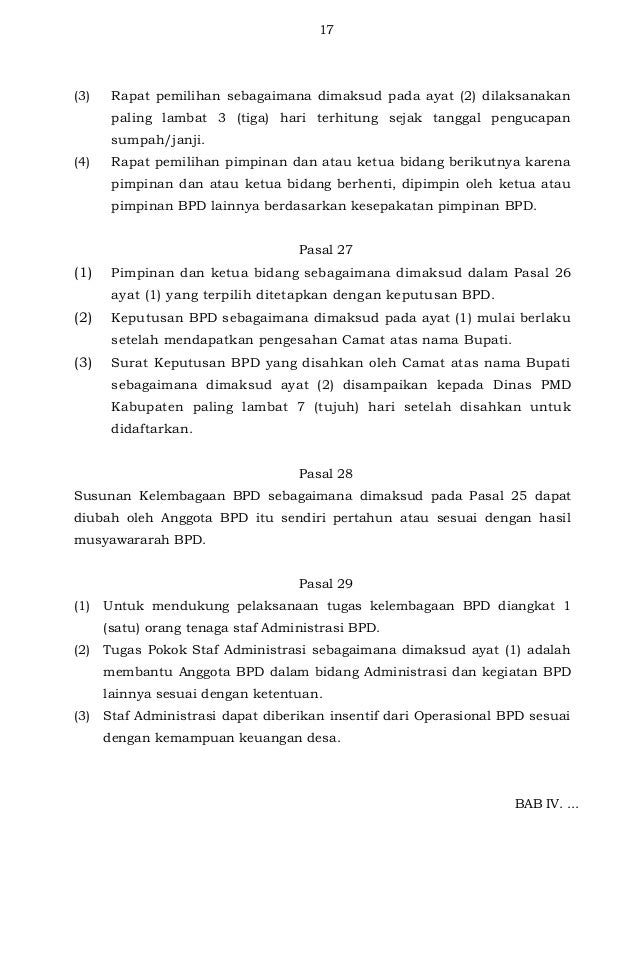 17

(3) Rapat pemilihan sebagaimana dimaksud pada ayat (2) dilaksanakan paling lambat 3 (tiga) hari terhitung sejak tanggal pengucapan sumpah/janji.

(4) Rapat pemilihan pimpinan dan atau ketua bidang berikutnya karena pimpinan dan atau ketua bidang berhenti, dipimpin oleh ketua atau pimpinan BPD lainnya berdasarkan kesepakatan pimpinan BPD.

Pasal 27

(1) Pimpinan dan ketua bidang sebagaimana dimaksud dalam Pasal 26 ayat (1) yang terpilih ditetapkan dengan keputusan BPD.

(2) Keputusan BPD sebagaimana dimaksud pada ayat (1) mulai berlaku setelah mendapatkan pengesahan Camat atas nama Bupati.

(3) Surat Keputusan BPD yang disahkan oleh Camat atas nama Bupati sebagaimana dimaksud ayat (2) disampaikan kepada Dinas PMD Kabupaten paling lambat 7 (tujuh) hari setelah disahkan untuk didaftarkan.

Pasal 28

Susunan Kelembagaan BPD sebagaimana dimaksud pada Pasal 25 dapat diubah oleh Anggota BPD itu sendiri pertahun atau sesuai dengan hasil musyawararah BPD.

Pasal 29

(1) Untuk mendukung pelaksanaan tugas kelembagaan BPD diangkat 1 (satu) orang tenaga staf Administrasi BPD.

(2) Tugas Pokok Staf Administrasi sebagaimana dimaksud ayat (1) adalah membantu Anggota BPD dalam bidang Administrasi dan kegiatan BPD lainnya sesuai dengan ketentuan.

(3) Staf Administrasi dapat diberikan insentif dari Operasional BPD sesuai dengan kemampuan keuangan desa.

BAB IV. ...